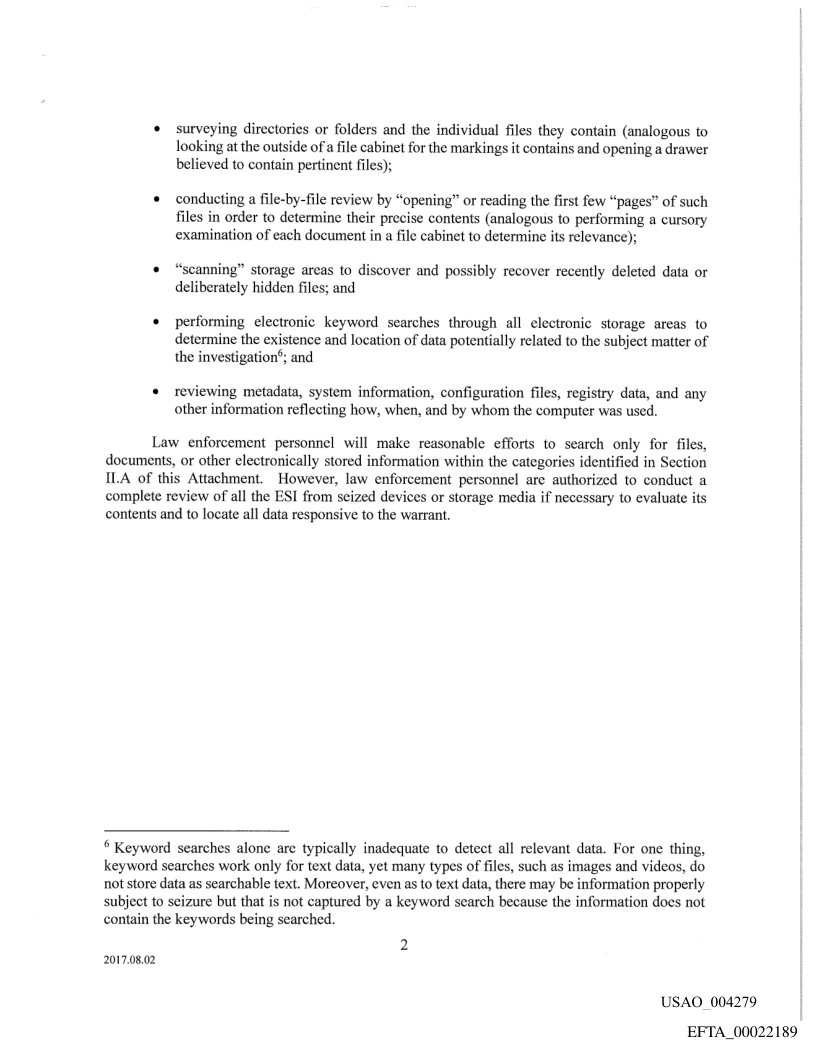 • surveying directories or folders and the individual files they contain (analogous to looking at the outside of a file cabinet for the markings it contains and opening a drawer believed to contain pertinent files);

• conducting a file-by-file review by "opening" or reading the first few "pages" of such files in order to determine their precise contents (analogous to performing a cursory examination of each document in a file cabinet to determine its relevance);

• "scanning" storage areas to discover and possibly recover recently deleted data or deliberately hidden files; and

• performing electronic keyword searches through all electronic storage areas to determine the existence and location of data potentially related to the subject matter of the investigation$^6$; and

• reviewing metadata, system information, configuration files, registry data, and any other information reflecting how, when, and by whom the computer was used.

Law enforcement personnel will make reasonable efforts to search only for files, documents, or other electronically stored information within the categories identified in Section II.A of this Attachment. However, law enforcement personnel are authorized to conduct a complete review of all the ESI from seized devices or storage media if necessary to evaluate its contents and to locate all data responsive to the warrant.

$^6$ Keyword searches alone are typically inadequate to detect all relevant data. For one thing, keyword searches work only for text data, yet many types of files, such as images and videos, do not store data as searchable text. Moreover, even as to text data, there may be information properly subject to seizure but that is not captured by a keyword search because the information does not contain the keywords being searched.

2

2017.08.02

USAO_004279

EFTA_00022189